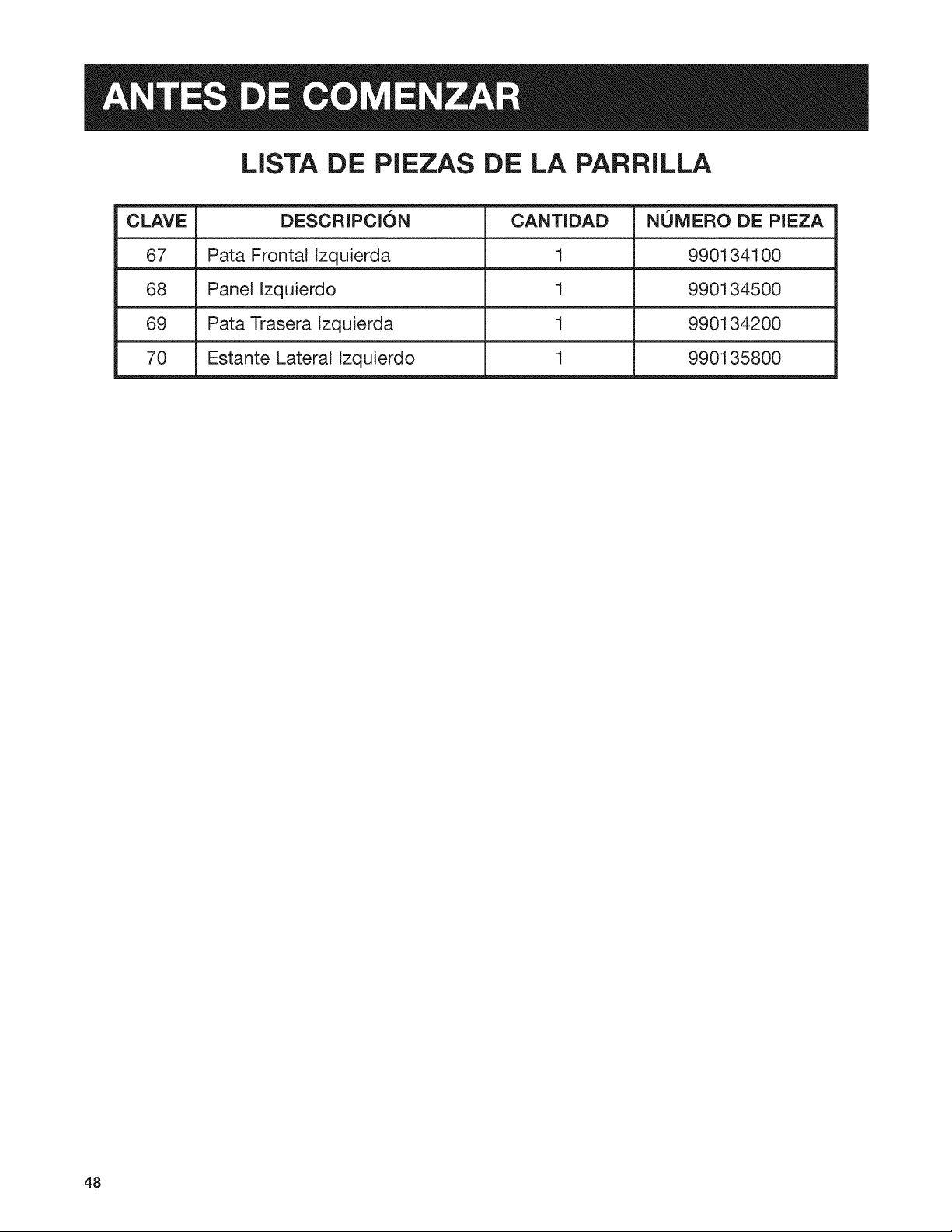 ANTES DE COMENZAR

LISTA DE PIEZAS DE LA PARRILLA

| CLAVE | DESCRIPCIÓN | CANTIDAD | NÚMERO DE PIEZA |
|---|---|---|---|
| 67 | Pata Frontal Izquierda | 1 | 990134100 |
| 68 | Panel Izquierdo | 1 | 990134500 |
| 69 | Pata Trasera Izquierda | 1 | 990134200 |
| 70 | Estante Lateral Izquierdo | 1 | 990135800 |

48